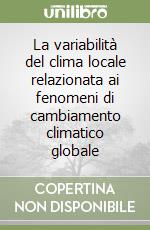 unilibro

La variabilità del clima locale relazionata ai fenomeni di cambiamento climatico globale

COPERTINA NON DISPONIBILE